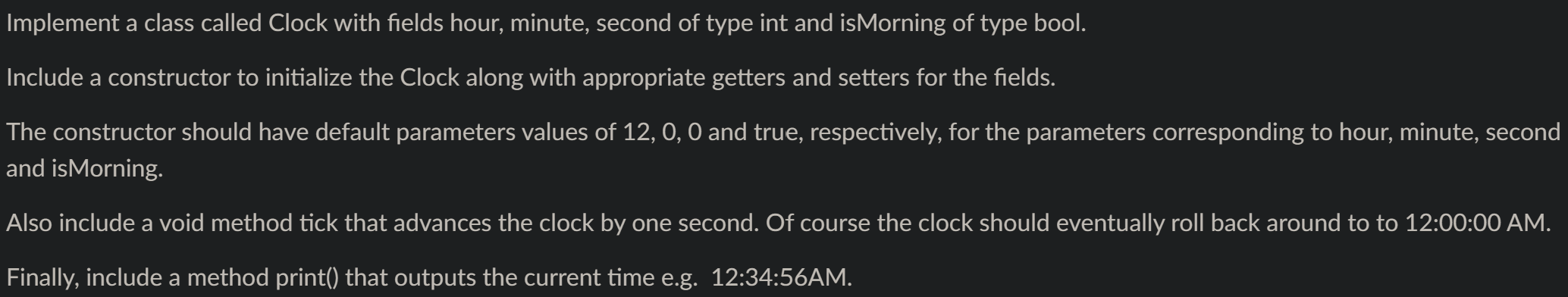 Implement a class called Clock with fields hour, minute, second of type int and isMorning of type bool.

Include a constructor to initialize the Clock along with appropriate getters and setters for the fields.

The constructor should have default parameters values of 12, 0, 0 and true, respectively, for the parameters corresponding to hour, minute, second and isMorning.

Also include a void method tick that advances the clock by one second. Of course the clock should eventually roll back around to to 12:00:00 AM.

Finally, include a method print() that outputs the current time e.g. 12:34:56AM.